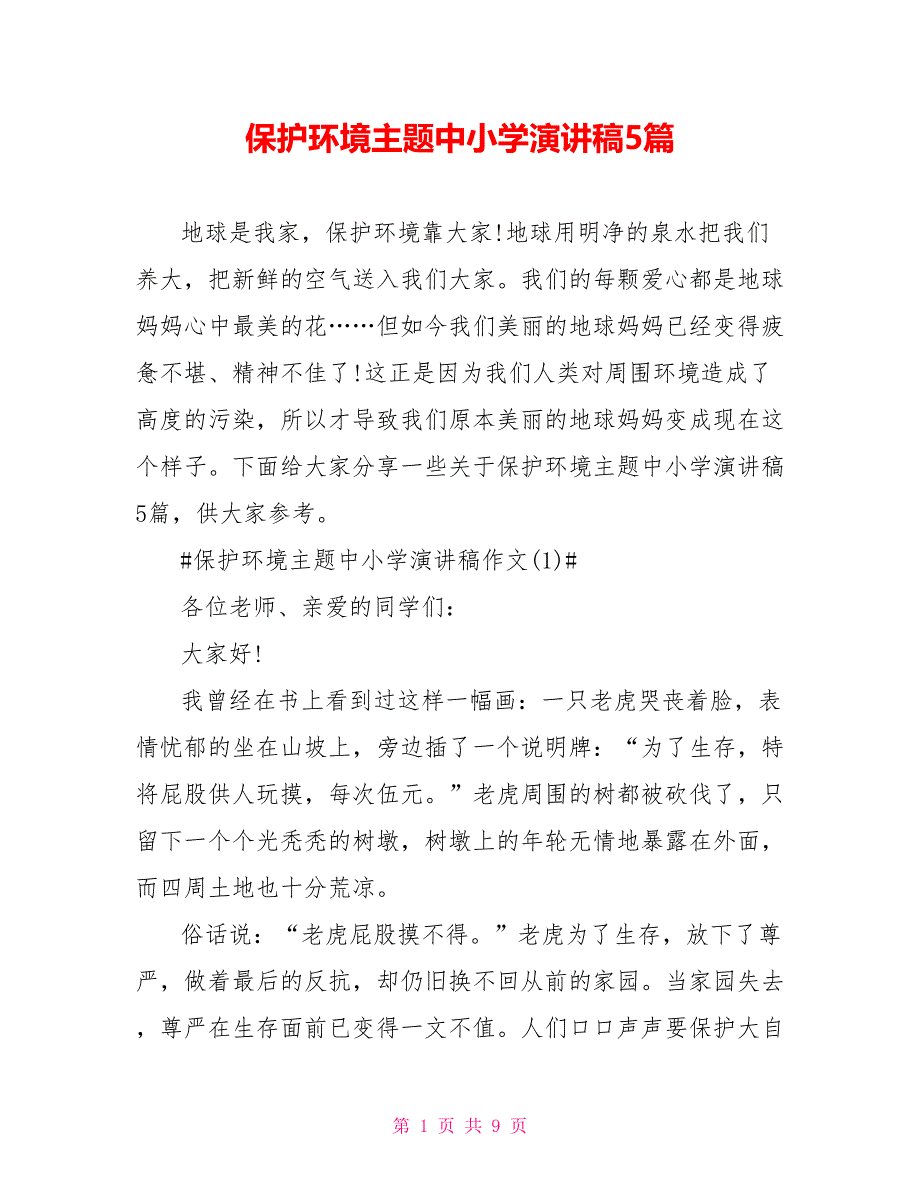 保护环境主题中小学演讲稿5篇

地球是我家，保护环境靠大家!地球用明净的泉水把我们养大，把新鲜的空气送入我们大家。我们的每颗爱心都是地球妈妈心中最美的花……但如今我们美丽的地球妈妈已经变得疲惫不堪、精神不佳了!这正是因为我们人类对周围环境造成了高度的污染，所以才导致我们原本美丽的地球妈妈变成现在这个样子。下面给大家分享一些关于保护环境主题中小学演讲稿5篇，供大家参考。

#保护环境主题中小学演讲稿作文(1)#

各位老师、亲爱的同学们：

大家好!

我曾经在书上看到过这样一幅画：一只老虎哭丧着脸，表情忧郁的坐在山坡上，旁边插了一个说明牌：“为了生存，特将屁股供人玩摸，每次伍元。”老虎周围的树都被砍伐了，只留下一个个光秃秃的树墩，树墩上的年轮无情地暴露在外面，而四周土地也十分荒凉。

俗话说：“老虎屁股摸不得。”老虎为了生存，放下了尊严，做着最后的反抗，却仍旧换不回从前的家园。当家园失去，尊严在生存面前已变得一文不值。人们口口声声要保护大自

第 1 页 共 9 页